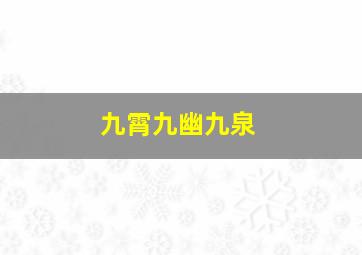 九霄九幽九泉